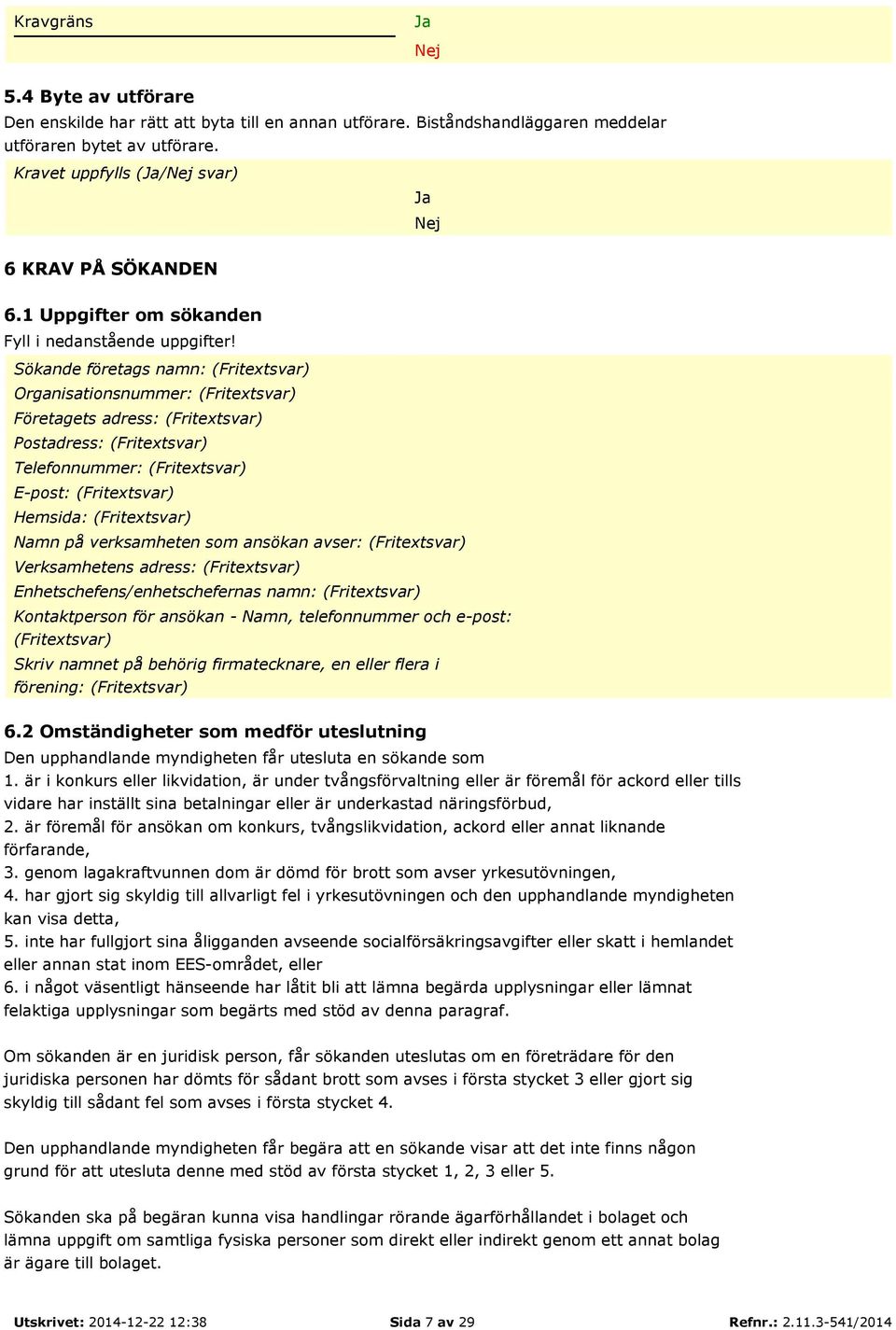 Kravgräns

Ja
Nej

5.4 Byte av utförare

Den enskilde har rätt att byta till en annan utförare. Biståndshandläggaren meddelar utföraren bytet av utförare.

Kravet uppfylls (Ja/Nej svar)

Ja
Nej

6 KRAV PÅ SÖKANDEN

6.1 Uppgifter om sökanden

Fyll i nedanstående uppgifter!

Sökande företags namn: (Fritextsvar)
Organisationsnummer: (Fritextsvar)
Företagets adress: (Fritextsvar)
Postadress: (Fritextsvar)
Telefonnummer: (Fritextsvar)
E-post: (Fritextsvar)
Hemsida: (Fritextsvar)
Namn på verksamheten som ansökan avser: (Fritextsvar)
Verksamhetens adress: (Fritextsvar)
Enhetschefens/enhetschefernas namn: (Fritextsvar)
Kontaktperson för ansökan - Namn, telefonnummer och e-post: (Fritextsvar)
Skriv namnet på behörig firmatecknare, en eller flera i förening: (Fritextsvar)

6.2 Omständigheter som medför uteslutning

Den upphandlande myndigheten får utesluta en sökande som
1. är i konkurs eller likvidation, är under tvångsförvaltning eller är föremål för ackord eller tills vidare har inställt sina betalningar eller är underkastad näringsförbud,
2. är föremål för ansökan om konkurs, tvångslikvidation, ackord eller annat liknande förfarande,
3. genom lagakraftvunnen dom är dömd för brott som avser yrkesutövningen,
4. har gjort sig skyldig till allvarligt fel i yrkesutövningen och den upphandlande myndigheten kan visa detta,
5. inte har fullgjort sina åligganden avseende socialförsäkringsavgifter eller skatt i hemlandet eller annan stat inom EES-området, eller
6. i något väsentligt hänseende har låtit bli att lämna begärda upplysningar eller lämnat felaktiga upplysningar som begärts med stöd av denna paragraf.

Om sökanden är en juridisk person, får sökanden uteslutas om en företrädare för den juridiska personen har dömts för sådant brott som avses i första stycket 3 eller gjort sig skyldig till sådant fel som avses i första stycket 4.

Den upphandlande myndigheten får begära att en sökande visar att det inte finns någon grund för att utesluta denne med stöd av första stycket 1, 2, 3 eller 5.

Sökanden ska på begäran kunna visa handlingar rörande ägarförhållandet i bolaget och lämna uppgift om samtliga fysiska personer som direkt eller indirekt genom ett annat bolag är ägare till bolaget.

Utskrivet: 2014-12-22 12:38 Sida 7 av 29 Refnr.: 2.11.3-541/2014